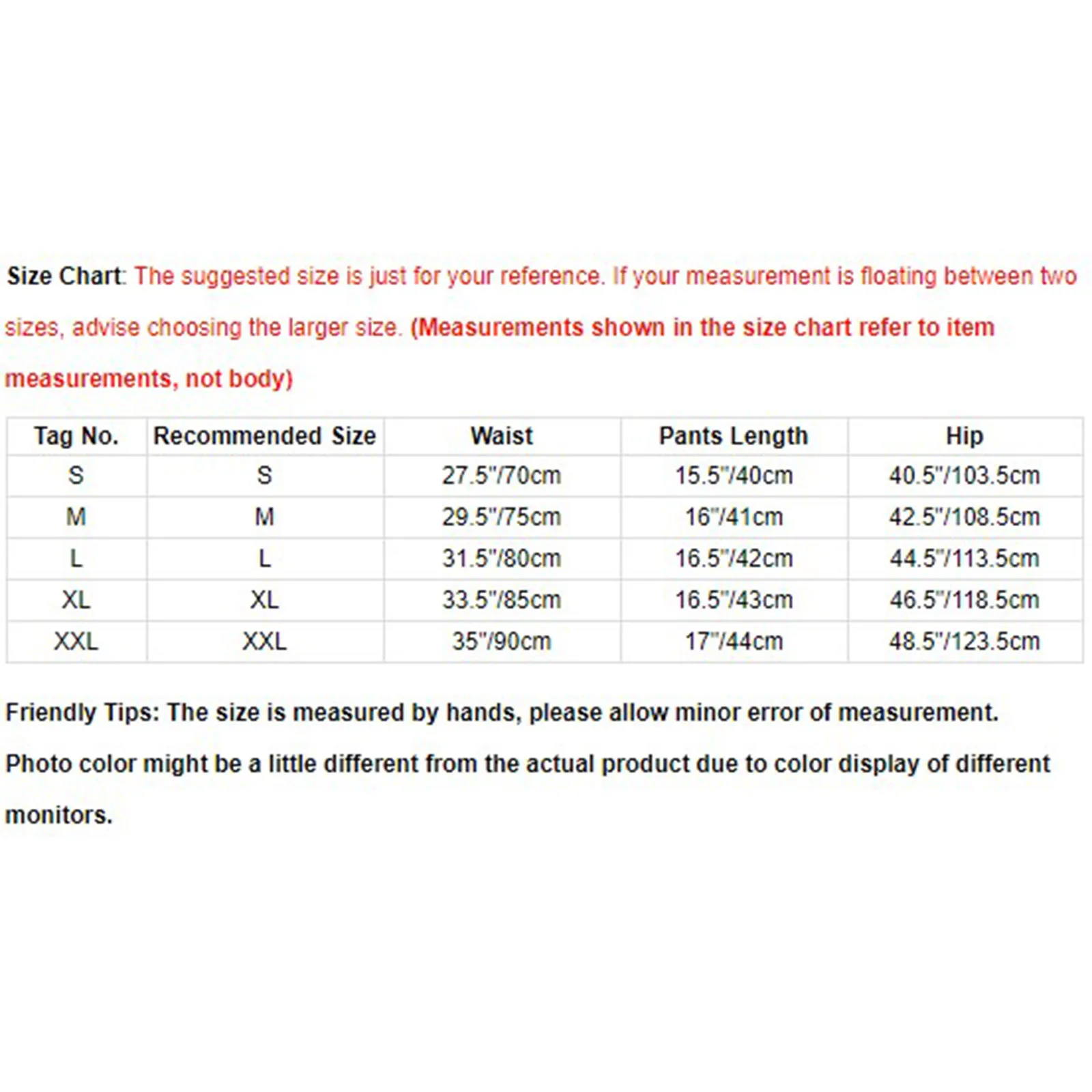 Size Chart: The suggested size is just for your reference. If your measurement is floating between two sizes, advise choosing the larger size. (Measurements shown in the size chart refer to item measurements, not body)

| Tag No. | Recommended Size | Waist | Pants Length | Hip |
|---|---|---|---|---|
| S | S | 27.5"/70cm | 15.5"/40cm | 40.5"/103.5cm |
| M | M | 29.5"/75cm | 16"/41cm | 42.5"/108.5cm |
| L | L | 31.5"/80cm | 16.5"/42cm | 44.5"/113.5cm |
| XL | XL | 33.5"/85cm | 16.5"/43cm | 46.5"/118.5cm |
| XXL | XXL | 35"/90cm | 17"/44cm | 48.5"/123.5cm |

Friendly Tips: The size is measured by hands, please allow minor error of measurement.

Photo color might be a little different from the actual product due to color display of different monitors.